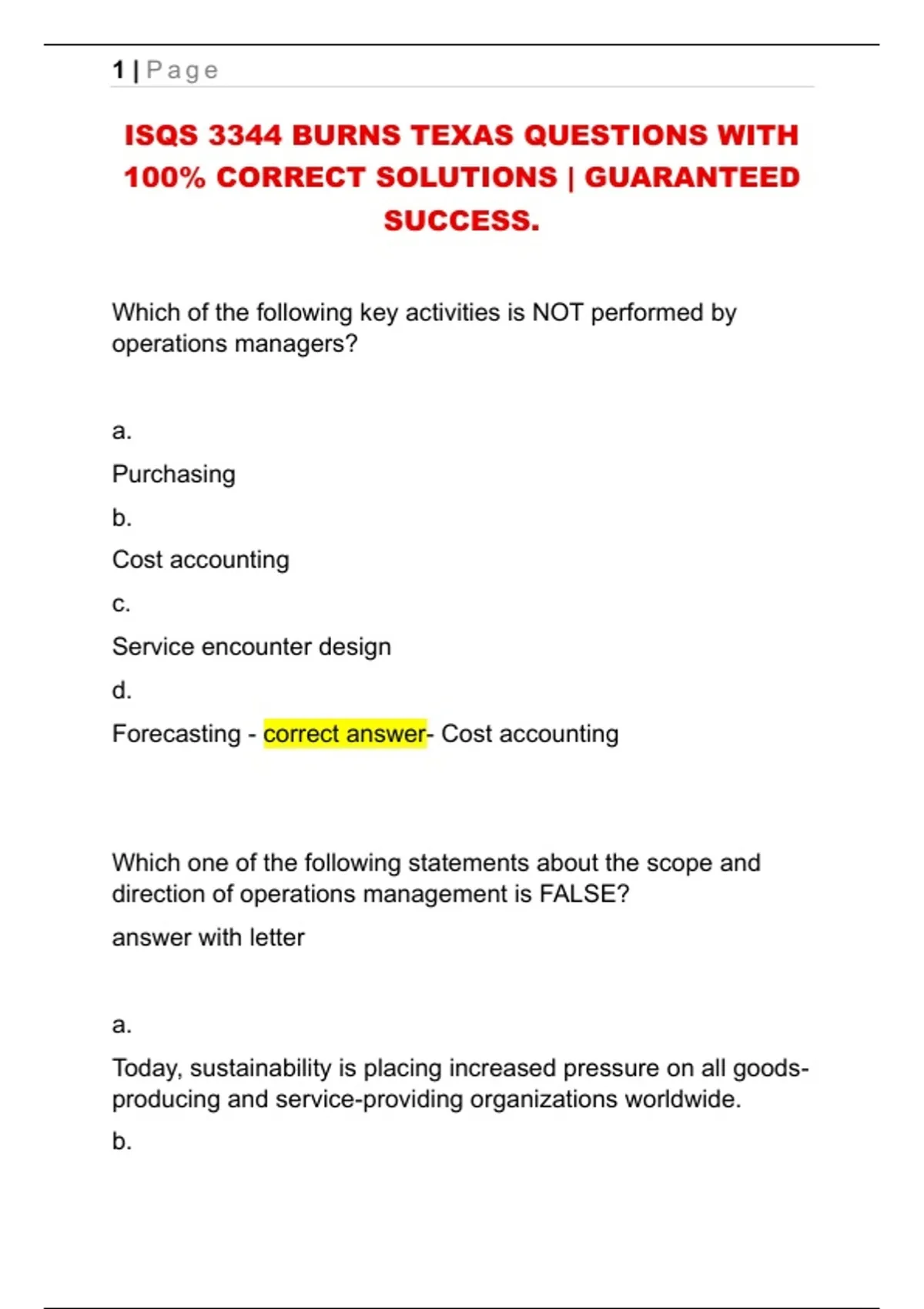 1 | Page

ISQS 3344 BURNS TEXAS QUESTIONS WITH 100% CORRECT SOLUTIONS | GUARANTEED SUCCESS.

Which of the following key activities is NOT performed by operations managers?

a.

Purchasing

b.

Cost accounting

c.

Service encounter design

d.

Forecasting - correct answer- Cost accounting

Which one of the following statements about the scope and direction of operations management is FALSE?

answer with letter

a.

Today, sustainability is placing increased pressure on all goods-producing and service-providing organizations worldwide.

b.